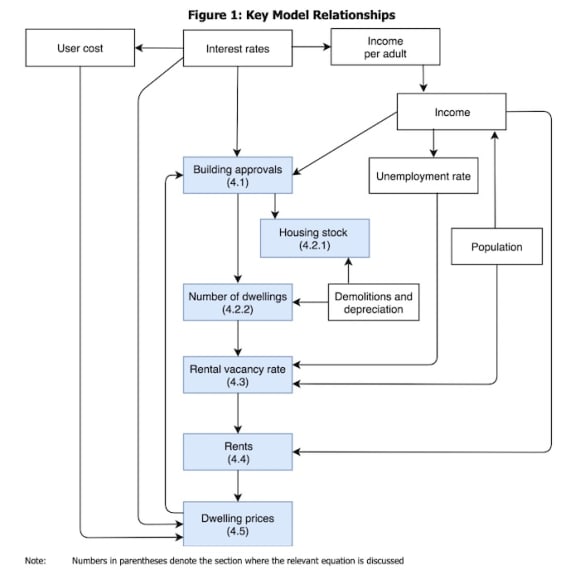 Figure 1: Key Model Relationships

User cost

Interest rates

Income per adult

Income

Building approvals (4.1)

Unemployment rate

Housing stock (4.2.1)

Population

Number of dwellings (4.2.2)

Demolitions and depreciation

Rental vacancy rate (4.3)

Rents (4.4)

Dwelling prices (4.5)

Note: Numbers in parentheses denote the section where the relevant equation is discussed